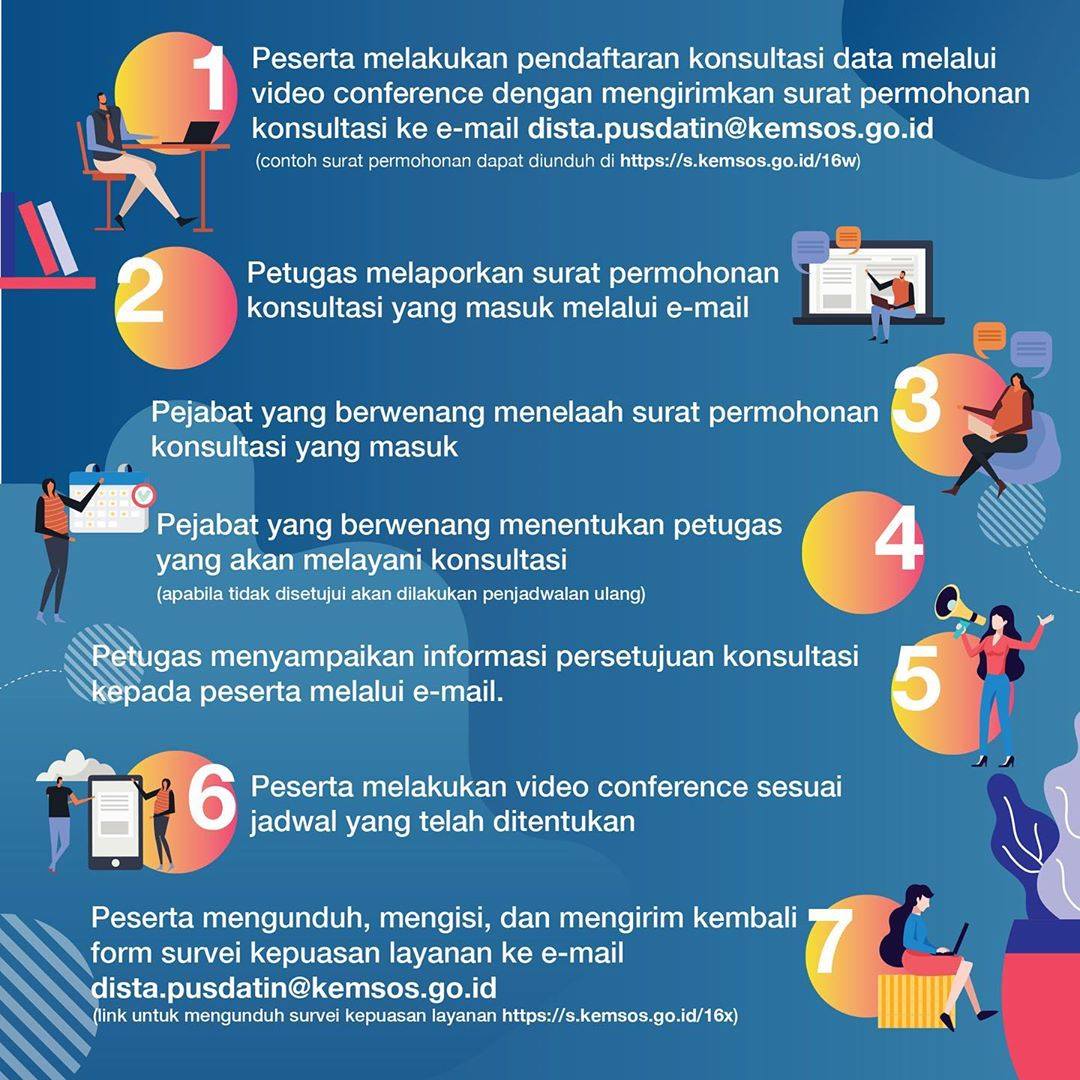 1
Peserta melakukan pendaftaran konsultasi data melalui video conference dengan mengirimkan surat permohonan konsultasi ke e-mail dista.pusdatin@kemsos.go.id
(contoh surat permohonan dapat diunduh di https://s.kemsos.go.id/16w)

2
Petugas melaporkan surat permohonan konsultasi yang masuk melalui e-mail

3
Pejabat yang berwenang menelaah surat permohonan konsultasi yang masuk

4
Pejabat yang berwenang menentukan petugas yang akan melayani konsultasi
(apabila tidak disetujui akan dilakukan penjadwalan ulang)

5
Petugas menyampaikan informasi persetujuan konsultasi kepada peserta melalui e-mail.

6
Peserta melakukan video conference sesuai jadwal yang telah ditentukan

7
Peserta mengunduh, mengisi, dan mengirim kembali form survei kepuasan layanan ke e-mail dista.pusdatin@kemsos.go.id
(link untuk mengunduh survei kepuasan layanan https://s.kemsos.go.id/16x)